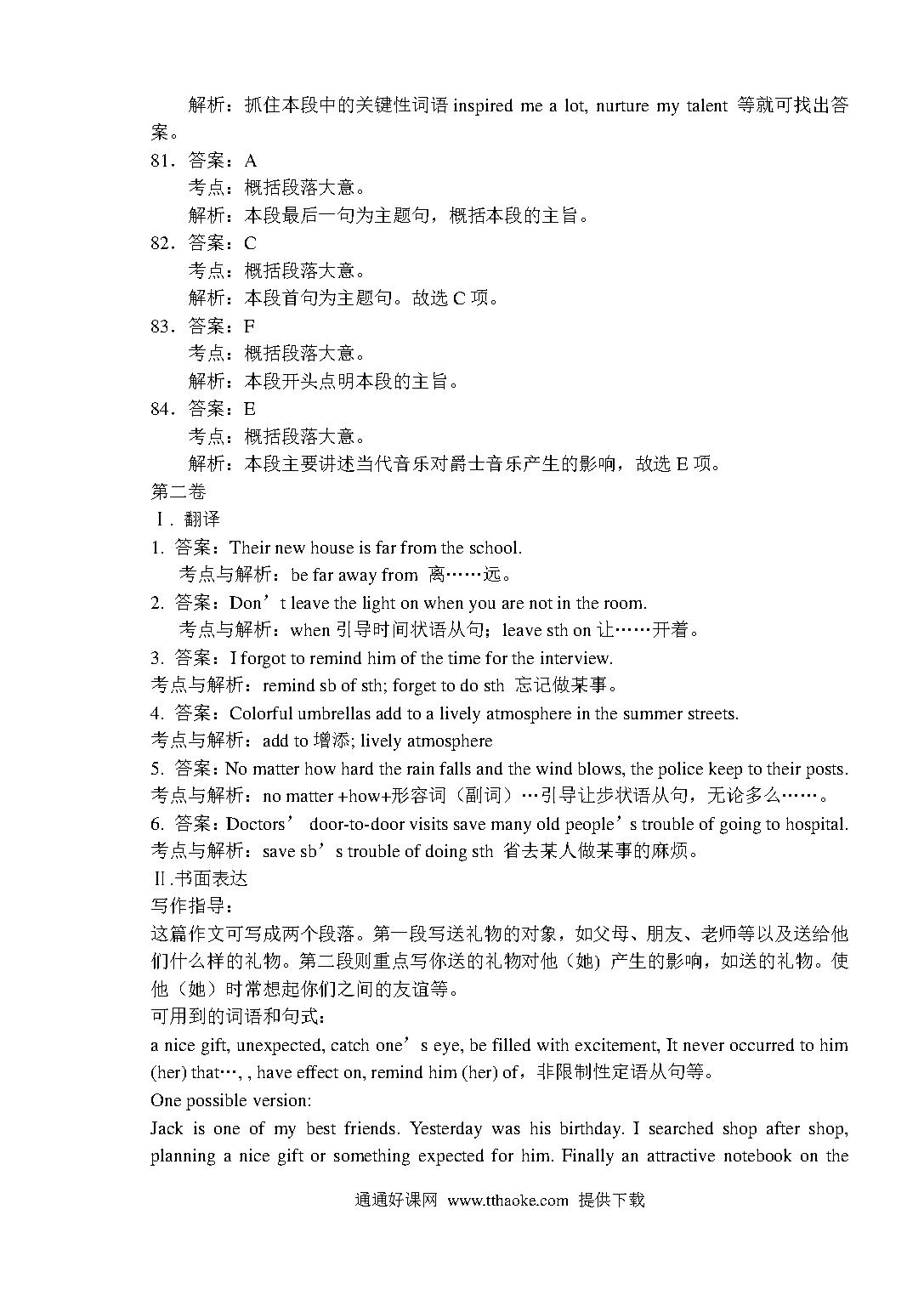 解析：抓住本段中的关键性词语 inspired me a lot, nurture my talent 等就可找出答案。

81．答案：A
考点：概括段落大意。
解析：本段最后一句为主题句，概括本段的主旨。

82．答案：C
考点：概括段落大意。
解析：本段首句为主题句。故选 C 项。

83．答案：F
考点：概括段落大意。
解析：本段开头点明本段的主旨。

84．答案：E
考点：概括段落大意。
解析：本段主要讲述当代音乐对爵士音乐产生的影响，故选 E 项。

第二卷
Ⅰ．翻译

1. 答案：Their new house is far from the school.
考点与解析：be far away from 离……远。

2. 答案：Don’t leave the light on when you are not in the room.
考点与解析：when 引导时间状语从句；leave sth on 让……开着。

3. 答案：I forgot to remind him of the time for the interview.
考点与解析：remind sb of sth; forget to do sth 忘记做某事。

4. 答案：Colorful umbrellas add to a lively atmosphere in the summer streets.
考点与解析：add to 增添; lively atmosphere

5. 答案：No matter how hard the rain falls and the wind blows, the police keep to their posts.
考点与解析：no matter +how+形容词（副词）…引导让步状语从句，无论多么……。

6. 答案：Doctors’ door-to-door visits save many old people’s trouble of going to hospital.
考点与解析：save sb’s trouble of doing sth 省去某人做某事的麻烦。

Ⅱ.书面表达
写作指导：
这篇作文可写成两个段落。第一段写送礼物的对象，如父母、朋友、老师等以及送给他们什么样的礼物。第二段则重点写你送的礼物对他（她）产生的影响，如送的礼物。使他（她）时常想起你们之间的友谊等。
可用到的词语和句式：
a nice gift, unexpected, catch one’s eye, be filled with excitement, It never occurred to him (her) that…, , have effect on, remind him (her) of，非限制性定语从句等。
One possible version:
Jack is one of my best friends. Yesterday was his birthday. I searched shop after shop, planning a nice gift or something expected for him. Finally an attractive notebook on the

通通好课网 www.tthaoke.com 提供下载